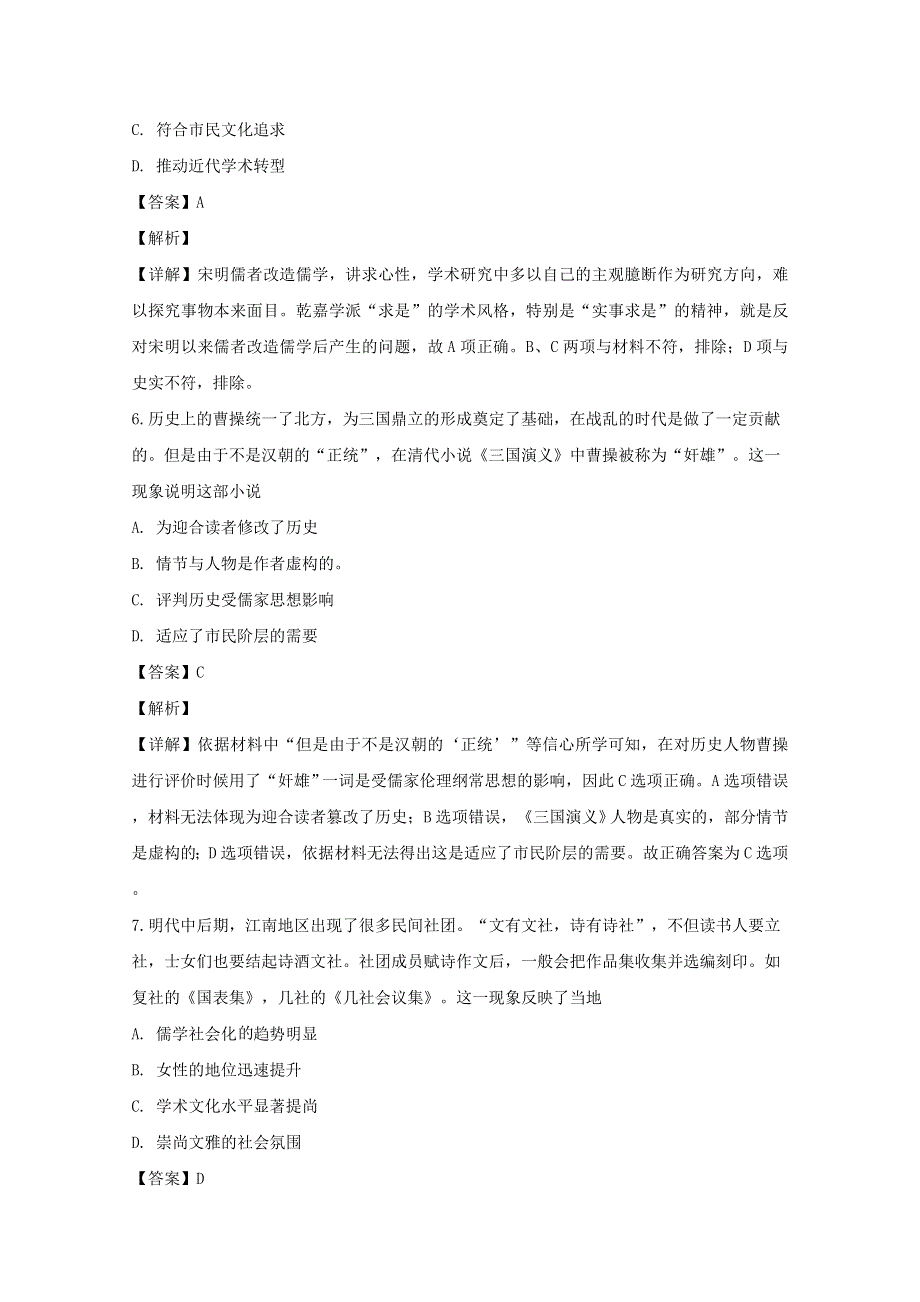 C. 符合市民文化追求

D. 推动近代学术转型

【答案】A

【解析】

【详解】宋明儒者改造儒学，讲求心性，学术研究中多以自己的主观臆断作为研究方向，难以探究事物本来面目。乾嘉学派“求是”的学术风格，特别是“实事求是”的精神，就是反对宋明以来儒者改造儒学后产生的问题，故A项正确。B、C两项与材料不符，排除；D项与史实不符，排除。

6.历史上的曹操统一了北方，为三国鼎立的形成奠定了基础，在战乱的时代是做了一定贡献的。但是由于不是汉朝的“正统”，在清代小说《三国演义》中曹操被称为“奸雄”。这一现象说明这部小说

A. 为迎合读者修改了历史

B. 情节与人物是作者虚构的。

C. 评判历史受儒家思想影响

D. 适应了市民阶层的需要

【答案】C

【解析】

【详解】依据材料中“但是由于不是汉朝的‘正统’”等信心所学可知，在对历史人物曹操进行评价时候用了“奸雄”一词是受儒家伦理纲常思想的影响，因此C选项正确。A选项错误，材料无法体现为迎合读者篡改了历史；B选项错误，《三国演义》人物是真实的，部分情节是虚构的；D选项错误，依据材料无法得出这是适应了市民阶层的需要。故正确答案为C选项。

7.明代中后期，江南地区出现了很多民间社团。“文有文社，诗有诗社”，不但读书人要立社，士女们也要结起诗酒文社。社团成员赋诗作文后，一般会把作品集收集并选编刻印。如复社的《国表集》，几社的《几社会议集》。这一现象反映了当地

A. 儒学社会化的趋势明显

B. 女性的地位迅速提升

C. 学术文化水平显著提尚

D. 崇尚文雅的社会氛围

【答案】D